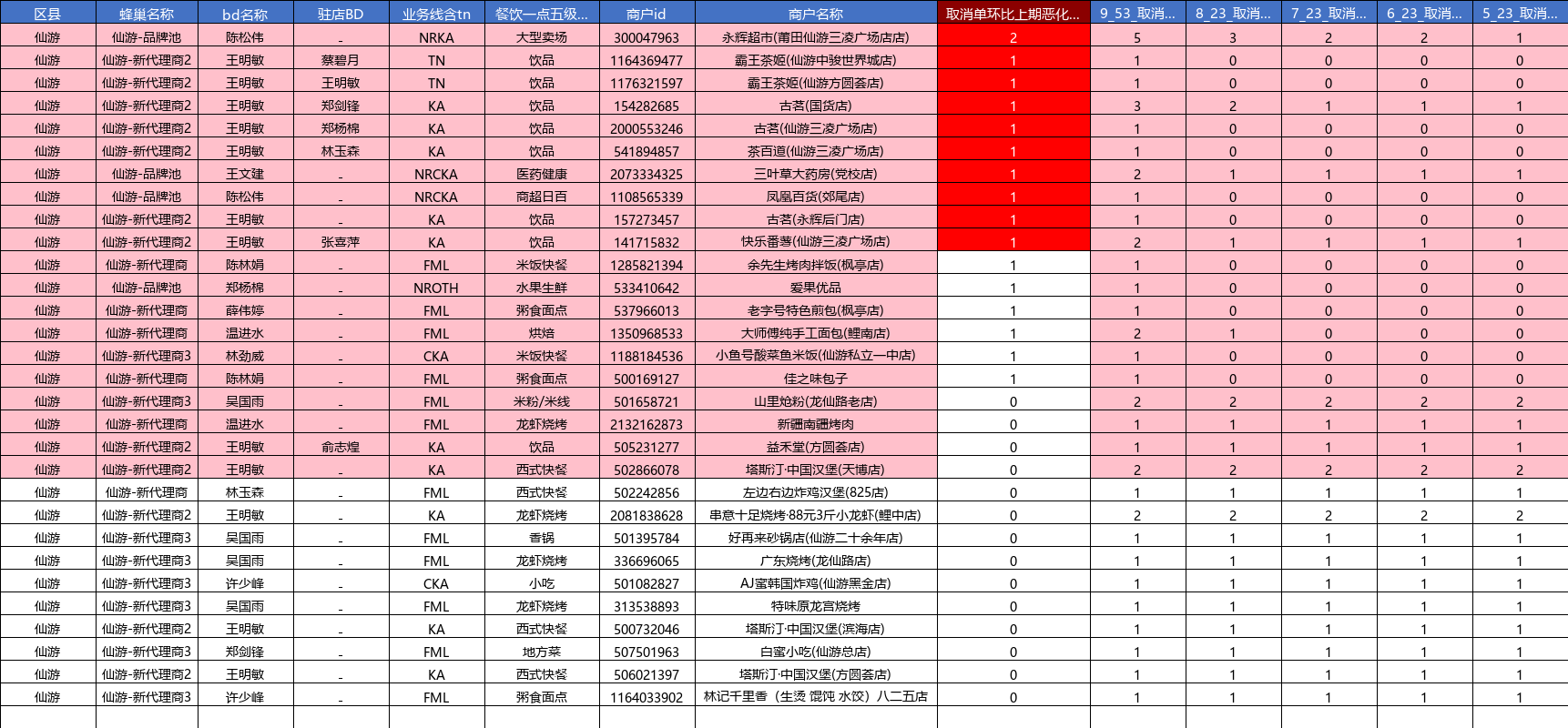 | 区县 | 蜂巢名称 | bd名称 | 驻店BD | 业务线含tn | 餐饮一点五级... | 商户id | 商户名称 | 取消单环比上期恶化... | 9_53_取消... | 8_23_取消... | 7_23_取消... | 6_23_取消... | 5_23_取消... |
|---|---|---|---|---|---|---|---|---|---|---|---|---|---|
| 仙游 | 仙游-品牌池 | 陈松伟 | - | NRKA | 大型卖场 | 300047963 | 永辉超市(莆田仙游三凌广场店店) | 2 | 5 | 3 | 2 | 2 | 1 |
| 仙游 | 仙游-新代理商2 | 王明敏 | 蔡碧月 | TN | 饮品 | 1164369477 | 霸王茶姬(仙游中骏世界城店) | 1 | 1 | 0 | 0 | 0 | 0 |
| 仙游 | 仙游-新代理商2 | 王明敏 | 王明敏 | TN | 饮品 | 1176321597 | 霸王茶姬(仙游方圆荟店) | 1 | 1 | 0 | 0 | 0 | 0 |
| 仙游 | 仙游-新代理商2 | 王明敏 | 郑剑锋 | KA | 饮品 | 154282685 | 古茗(国货店) | 1 | 3 | 2 | 1 | 1 | 1 |
| 仙游 | 仙游-新代理商2 | 王明敏 | 郑杨棉 | KA | 饮品 | 2000553246 | 古茗(仙游三凌广场店) | 1 | 1 | 0 | 0 | 0 | 0 |
| 仙游 | 仙游-新代理商2 | 王明敏 | 林玉森 | KA | 饮品 | 541894857 | 茶百道(仙游三凌广场店) | 1 | 1 | 0 | 0 | 0 | 0 |
| 仙游 | 仙游-品牌池 | 王文建 | - | NRCKA | 医药健康 | 2073334325 | 三叶草大药房(党校店) | 1 | 2 | 1 | 1 | 1 | 1 |
| 仙游 | 仙游-品牌池 | 陈松伟 | - | NRCKA | 商超日百 | 1108565339 | 凤凰百货(郊尾店) | 1 | 1 | 0 | 0 | 0 | 0 |
| 仙游 | 仙游-新代理商2 | 王明敏 | - | KA | 饮品 | 157273457 | 古茗(永辉后门店) | 1 | 1 | 0 | 0 | 0 | 0 |
| 仙游 | 仙游-新代理商2 | 王明敏 | 张喜萍 | KA | 饮品 | 141715832 | 快乐番薯(仙游三凌广场店) | 1 | 2 | 1 | 1 | 1 | 1 |
| 仙游 | 仙游-新代理商 | 陈林娟 | - | FML | 米饭快餐 | 1285821394 | 余先生烤肉拌饭(枫亭店) | 1 | 1 | 0 | 0 | 0 | 0 |
| 仙游 | 仙游-品牌池 | 郑杨棉 | - | NROTH | 水果生鲜 | 533410642 | 爱果优品 | 1 | 1 | 0 | 0 | 0 | 0 |
| 仙游 | 仙游-新代理商 | 薛伟婷 | - | FML | 粥食面点 | 537966013 | 老字号特色煎包(枫亭店) | 1 | 1 | 0 | 0 | 0 | 0 |
| 仙游 | 仙游-新代理商 | 温进水 | - | FML | 烘焙 | 1350968533 | 大师傅纯手工面包(鲤南店) | 1 | 2 | 1 | 0 | 0 | 0 |
| 仙游 | 仙游-新代理商3 | 林劲威 | - | CKA | 米饭快餐 | 1188184536 | 小鱼号酸菜鱼米饭(仙游私立一中店) | 1 | 1 | 0 | 0 | 0 | 0 |
| 仙游 | 仙游-新代理商 | 陈林娟 | - | FML | 粥食面点 | 500169127 | 佳之味包子 | 1 | 1 | 0 | 0 | 0 | 0 |
| 仙游 | 仙游-新代理商3 | 吴国雨 | - | FML | 米粉/米线 | 501658721 | 山里炝粉(龙仙路老店) | 0 | 2 | 2 | 2 | 2 | 2 |
| 仙游 | 仙游-新代理商 | 温进水 | - | FML | 龙虾烧烤 | 2132162873 | 新疆南疆烤肉 | 0 | 1 | 1 | 1 | 1 | 1 |
| 仙游 | 仙游-新代理商2 | 王明敏 | 俞志煌 | KA | 饮品 | 505231277 | 益禾堂(方圆荟店) | 0 | 1 | 1 | 1 | 1 | 1 |
| 仙游 | 仙游-新代理商2 | 王明敏 | - | KA | 西式快餐 | 502866078 | 塔斯汀·中国汉堡(天博店) | 0 | 2 | 2 | 2 | 2 | 2 |
| 仙游 | 仙游-新代理商 | 林玉森 | - | FML | 西式快餐 | 502242856 | 左边右边炸鸡汉堡(825店) | 0 | 1 | 1 | 1 | 1 | 1 |
| 仙游 | 仙游-新代理商2 | 王明敏 | - | KA | 龙虾烧烤 | 2081838628 | 串意十足烧烤·88元3斤小龙虾(鲤中店) | 0 | 2 | 2 | 2 | 2 | 2 |
| 仙游 | 仙游-新代理商3 | 吴国雨 | - | FML | 香锅 | 501395784 | 好再来砂锅店(仙游二十余年店) | 0 | 1 | 1 | 1 | 1 | 1 |
| 仙游 | 仙游-新代理商3 | 吴国雨 | - | FML | 龙虾烧烤 | 336696065 | 广东烧烤(龙仙路店) | 0 | 1 | 1 | 1 | 1 | 1 |
| 仙游 | 仙游-新代理商3 | 许少峰 | - | CKA | 小吃 | 501082827 | AJ蜜韩国炸鸡(仙游黑金店) | 0 | 1 | 1 | 1 | 1 | 1 |
| 仙游 | 仙游-新代理商3 | 吴国雨 | - | FML | 龙虾烧烤 | 313538893 | 特味原龙宫烧烤 | 0 | 1 | 1 | 1 | 1 | 1 |
| 仙游 | 仙游-新代理商2 | 王明敏 | - | KA | 西式快餐 | 500732046 | 塔斯汀·中国汉堡(滨海店) | 0 | 1 | 1 | 1 | 1 | 1 |
| 仙游 | 仙游-新代理商3 | 郑剑锋 | - | FML | 地方菜 | 507501963 | 白蜜小吃(仙游总店) | 0 | 1 | 1 | 1 | 1 | 1 |
| 仙游 | 仙游-新代理商2 | 王明敏 | - | KA | 西式快餐 | 506021397 | 塔斯汀·中国汉堡(方圆荟店) | 0 | 1 | 1 | 1 | 1 | 1 |
| 仙游 | 仙游-新代理商3 | 许少峰 | - | FML | 粥食面点 | 1164033902 | 林记千里香（生烫 馄饨 水饺）八二五店 | 0 | 1 | 1 | 1 | 1 | 1 |